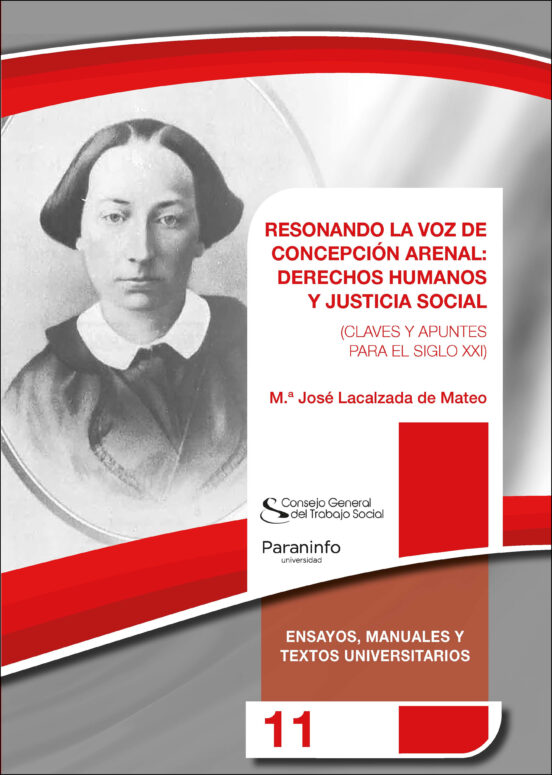 RESONANDO LA VOZ DE CONCEPCIÓN ARENAL: DERECHOS HUMANOS Y JUSTICIA SOCIAL

(CLAVES Y APUNTES PARA EL SIGLO XXI)

M.ª José Lacalzada de Mateo

Consejo General del Trabajo Social

Paraninfo
universidad

ENSAYOS, MANUALES Y TEXTOS UNIVERSITARIOS

11